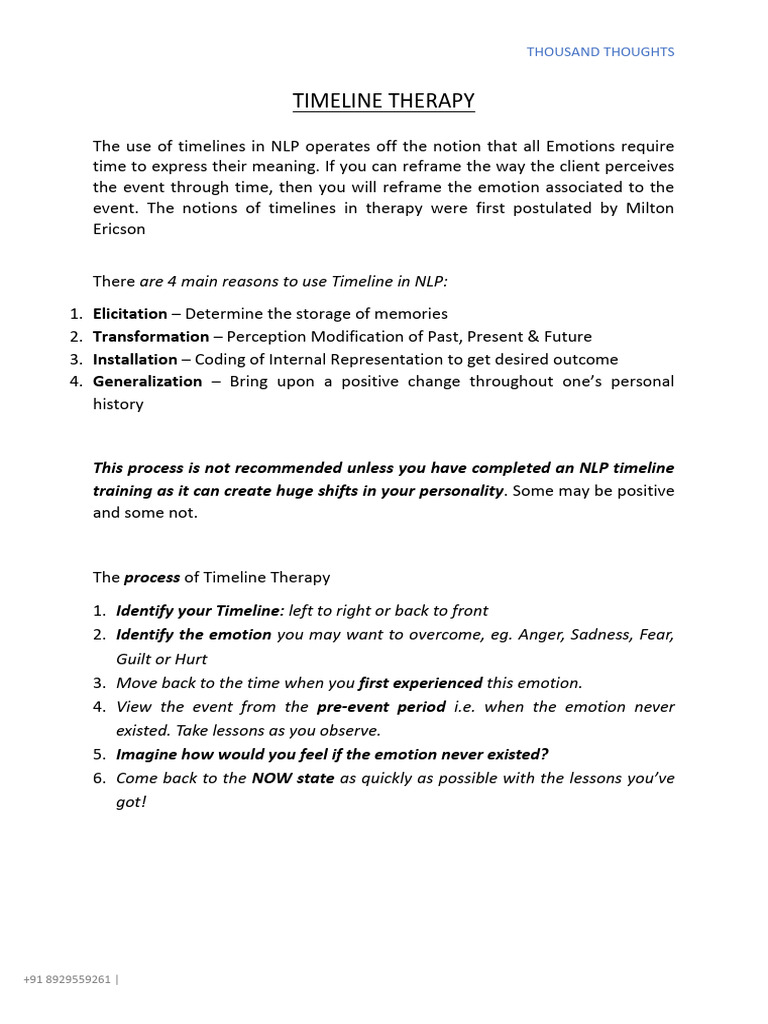 THOUSAND THOUGHTS

TIMELINE THERAPY

The use of timelines in NLP operates off the notion that all Emotions require time to express their meaning. If you can reframe the way the client perceives the event through time, then you will reframe the emotion associated to the event. The notions of timelines in therapy were first postulated by Milton Ericson

There are 4 main reasons to use Timeline in NLP:

1. Elicitation – Determine the storage of memories
2. Transformation – Perception Modification of Past, Present & Future
3. Installation – Coding of Internal Representation to get desired outcome
4. Generalization – Bring upon a positive change throughout one's personal history

This process is not recommended unless you have completed an NLP timeline training as it can create huge shifts in your personality. Some may be positive and some not.

The process of Timeline Therapy

1. Identify your Timeline: left to right or back to front
2. Identify the emotion you may want to overcome, eg. Anger, Sadness, Fear, Guilt or Hurt
3. Move back to the time when you first experienced this emotion.
4. View the event from the pre-event period i.e. when the emotion never existed. Take lessons as you observe.
5. Imagine how would you feel if the emotion never existed?
6. Come back to the NOW state as quickly as possible with the lessons you've got!

+91 8929559261 |